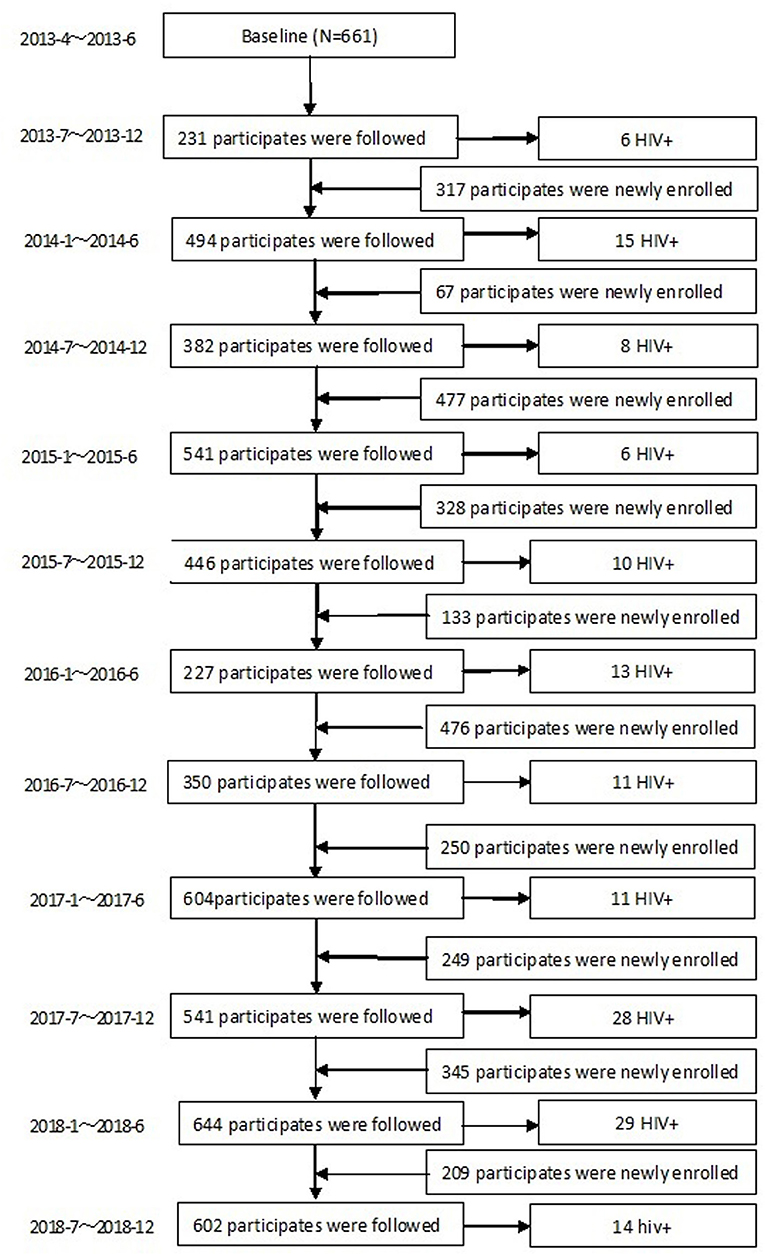 2013-4～2013-6
Baseline (N=661)

2013-7～2013-12
231 participates were followed
6 HIV+
317 participates were newly enrolled

2014-1～2014-6
494 participates were followed
15 HIV+
67 participates were newly enrolled

2014-7～2014-12
382 participates were followed
8 HIV+
477 participates were newly enrolled

2015-1～2015-6
541 participates were followed
6 HIV+
328 participates were newly enrolled

2015-7～2015-12
446 participates were followed
10 HIV+
133 participates were newly enrolled

2016-1～2016-6
227 participates were followed
13 HIV+
476 participates were newly enrolled

2016-7～2016-12
350 participates were followed
11 HIV+
250 participates were newly enrolled

2017-1～2017-6
604participates were followed
11 HIV+
249 participates were newly enrolled

2017-7～2017-12
541 participates were followed
28 HIV+
345 participates were newly enrolled

2018-1～2018-6
644 participates were followed
29 HIV+
209 participates were newly enrolled

2018-7～2018-12
602 participates were followed
14 hiv+